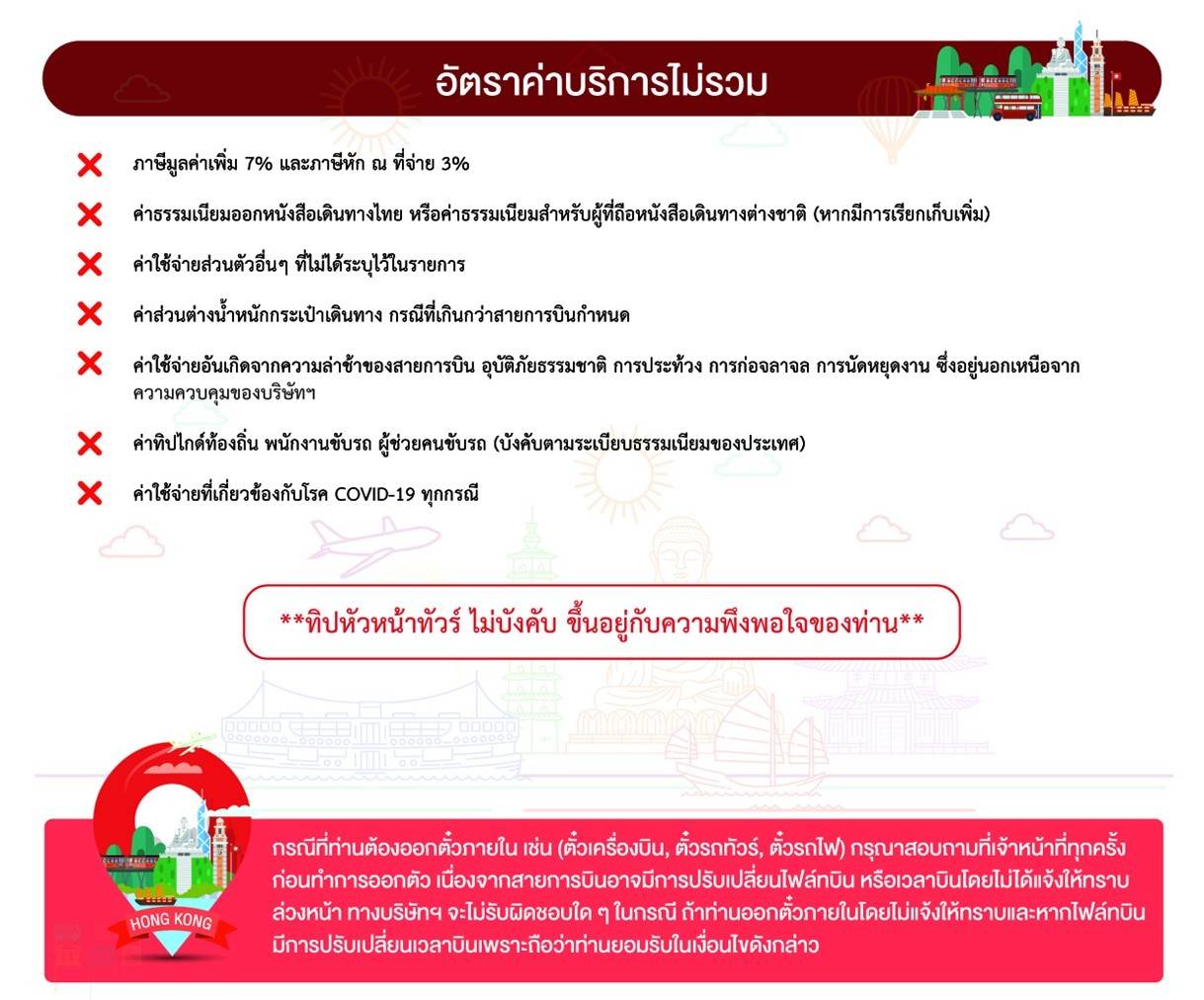 อัตราค่าบริการไม่รวม

ภาษีมูลค่าเพิ่ม 7% และภาษีหัก ณ ที่จ่าย 3%

ค่าธรรมเนียมออกหนังสือเดินทางไทย หรือค่าธรรมเนียมสำหรับผู้ที่ถือหนังสือเดินทางต่างชาติ (หากมีการเรียกเก็บเพิ่ม)

ค่าใช้จ่ายส่วนตัวอื่นๆ ที่ไม่ได้ระบุไว้ในรายการ

ค่าส่วนต่างน้ำหนักกระเป๋าเดินทาง กรณีที่เกินกว่าสายการบินกำหนด

ค่าใช้จ่ายอันเกิดจากความล่าช้าของสายการบิน อุบัติภัยธรรมชาติ การประท้วง การก่อจลาจล การนัดหยุดงาน ซึ่งอยู่นอกเหนือจากความควบคุมของบริษัทฯ

ค่าทิปไกด์ท้องถิ่น พนักงานขับรถ ผู้ช่วยคนขับรถ (บังคับตามระเบียบธรรมเนียมของประเทศ)

ค่าใช้จ่ายที่เกี่ยวข้องกับโรค COVID-19 ทุกกรณี

**ทิปหัวหน้าทัวร์ ไม่บังคับ ขึ้นอยู่กับความพึงพอใจของท่าน**

HONG KONG

กรณีที่ท่านต้องออกตั๋วภายใน เช่น (ตั๋วเครื่องบิน, ตั๋วรถทัวร์, ตั๋วรถไฟ) กรุณาสอบถามที่เจ้าหน้าที่ทุกครั้งก่อนทำการออกตัว เนื่องจากสายการบินอาจมีการปรับเปลี่ยนไฟล์ทบิน หรือเวลาบินโดยไม่ได้แจ้งให้ทราบล่วงหน้า ทางบริษัทฯ จะไม่รับผิดชอบใด ๆ ในกรณี ถ้าท่านออกตั๋วภายในโดยไม่แจ้งให้ทราบและหากไฟล์ทบินมีการปรับเปลี่ยนเวลาบินเพราะถือว่าท่านยอมรับในเงื่อนไขดังกล่าว